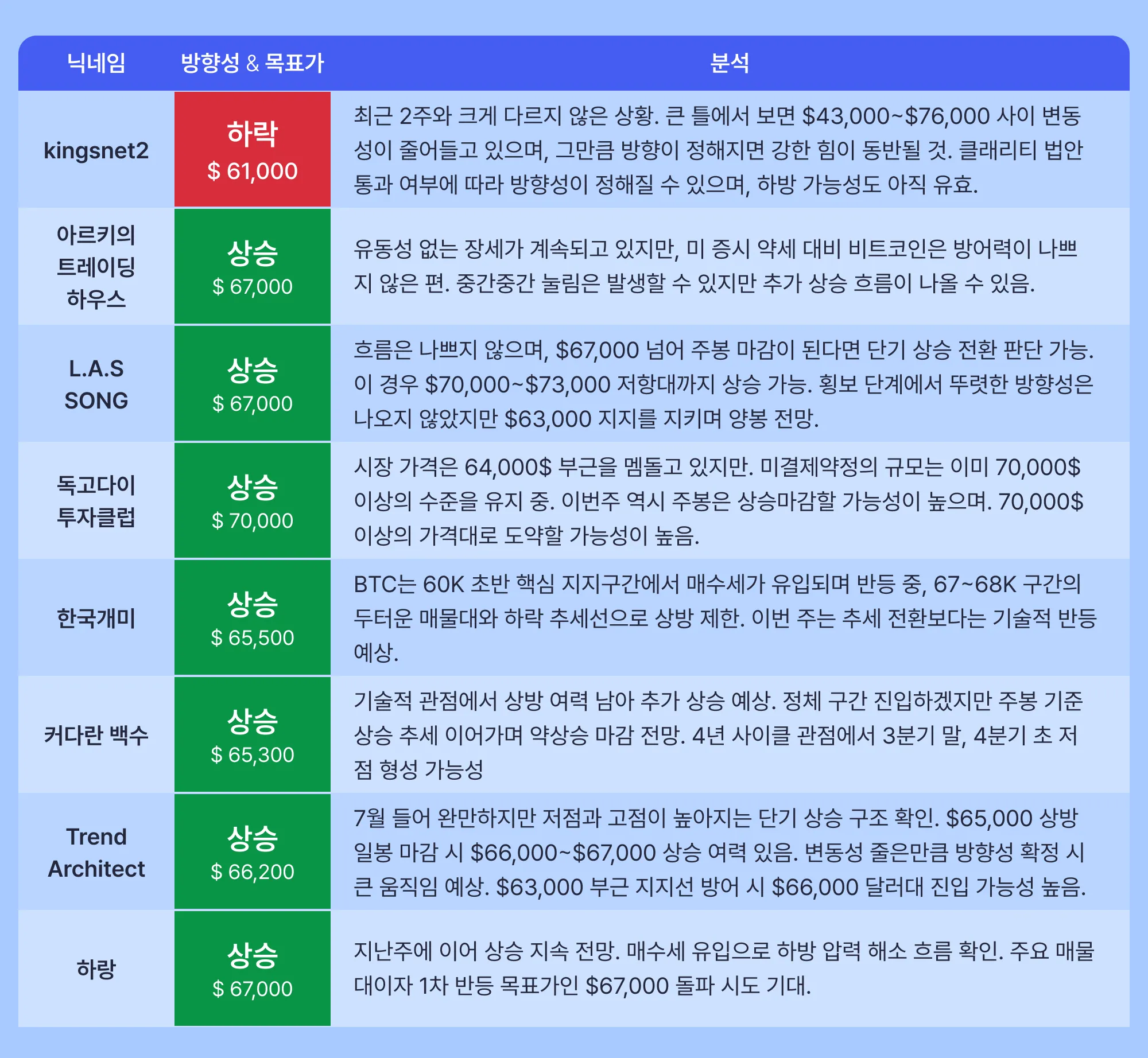 | 닉네임 | 방향성 & 목표가 | 분석 |
|---|---|---|
| kingsnet2 | 하락 $ 61,000 | 최근 2주와 크게 다르지 않은 상황. 큰 틀에서 보면 $43,000~$76,000 사이 변동성이 줄어들고 있으며, 그만큼 방향이 정해지면 강한 힘이 동반될 것. 클래리티 법안 통과 여부에 따라 방향성이 정해질 수 있으며, 하방 가능성도 아직 유효. |
| 아르키의 트레이딩 하우스 | 상승 $ 67,000 | 유동성 없는 장세가 계속되고 있지만, 미 증시 약세 대비 비트코인은 방어력이 나쁘지 않은 편. 중간중간 눌림은 발생할 수 있지만 추가 상승 흐름이 나올 수 있음. |
| L.A.S SONG | 상승 $ 67,000 | 흐름은 나쁘지 않으며, $67,000 넘어 주봉 마감이 된다면 단기 상승 전환 판단 가능. 이 경우 $70,000~$73,000 저항대까지 상승 가능. 횡보 단계에서 뚜렷한 방향성은 나오지 않았지만 $63,000 지지를 지키며 양봉 전망. |
| 독고다이 투자클럽 | 상승 $ 70,000 | 시장 가격은 64,000$ 부근을 멤돌고 있지만. 미결제약정의 규모는 이미 70,000$ 이상의 수준을 유지 중. 이번주 역시 주봉은 상승마감할 가능성이 높으며. 70,000$ 이상의 가격대로 도약할 가능성이 높음. |
| 한국개미 | 상승 $ 65,500 | BTC는 60K 초반 핵심 지지구간에서 매수세가 유입되며 반등 중, 67~68K 구간의 두터운 매물대와 하락 추세선으로 상방 제한. 이번 주는 추세 전환보다는 기술적 반등 예상. |
| 커다란 백수 | 상승 $ 65,300 | 기술적 관점에서 상방 여력 남아 추가 상승 예상. 정체 구간 진입하겠지만 주봉 기준 상승 추세 이어가며 약상승 마감 전망. 4년 사이클 관점에서 3분기 말, 4분기 초 저점 형성 가능성 |
| Trend Architect | 상승 $ 66,200 | 7월 들어 완만하지만 저점과 고점이 높아지는 단기 상승 구조 확인. $65,000 상방 일봉 마감 시 $66,000~$67,000 상승 여력 있음. 변동성 줄은만큼 방향성 확정 시 큰 움직임 예상. $63,000 부근 지지선 방어 시 $66,000 달러대 진입 가능성 높음. |
| 하랑 | 상승 $ 67,000 | 지난주에 이어 상승 지속 전망. 매수세 유입으로 하방 압력 해소 흐름 확인. 주요 매물대이자 1차 반등 목표가인 $67,000 돌파 시도 기대. |